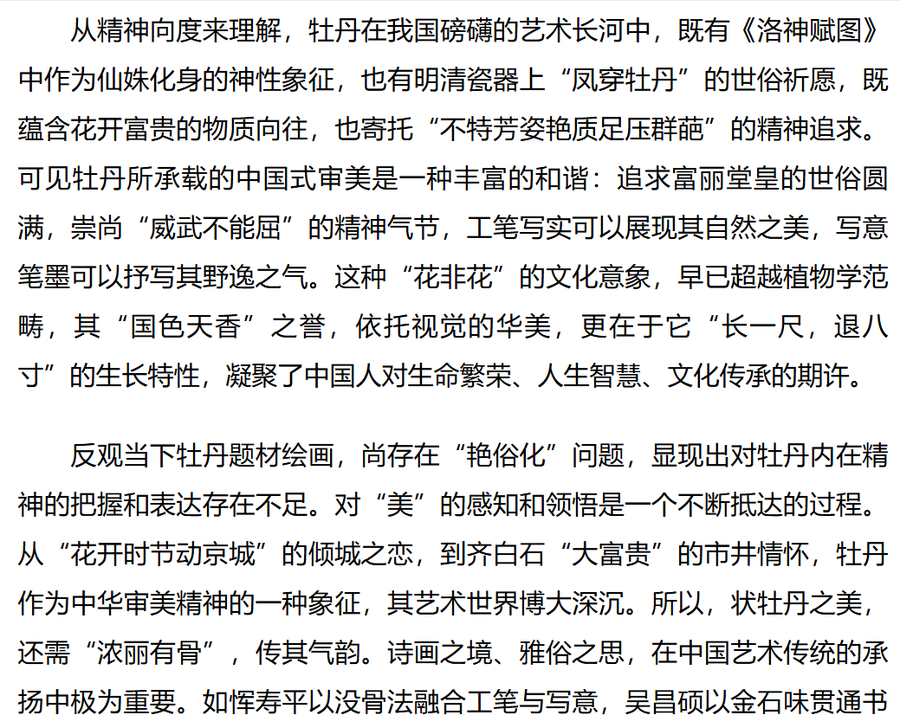 从精神向度来理解，牡丹在我国磅礴的艺术长河中，既有《洛神赋图》中作为仙姝化身的神性象征，也有明清瓷器上“凤穿牡丹”的世俗祈愿，既蕴含花开富贵的物质向往，也寄托“不特芳姿艳质足压群葩”的精神追求。可见牡丹所承载的中国式审美是一种丰富的和谐：追求富丽堂皇的世俗圆满，崇尚“威武不能屈”的精神气节，工笔写实可以展现其自然之美，写意笔墨可以抒写其野逸之气。这种“花非花”的文化意象，早已超越植物学范畴，其“国色天香”之誉，依托视觉的华美，更在于它“长一尺，退八寸”的生长特性，凝聚了中国人对生命繁荣、人生智慧、文化传承的期许。

反观当下牡丹题材绘画，尚存在“艳俗化”问题，显现出对牡丹内在精神的把握和表达存在不足。对“美”的感知和领悟是一个不断抵达的过程。从“花开时节动京城”的倾城之恋，到齐白石“大富贵”的市井情怀，牡丹作为中华审美精神的一种象征，其艺术世界博大深沉。所以，状牡丹之美，还需“浓丽有骨”，传其气韵。诗画之境、雅俗之思，在中国艺术传统的承扬中极为重要。如恽寿平以没骨法融合工笔与写意，吴昌硕以金石味贯通书